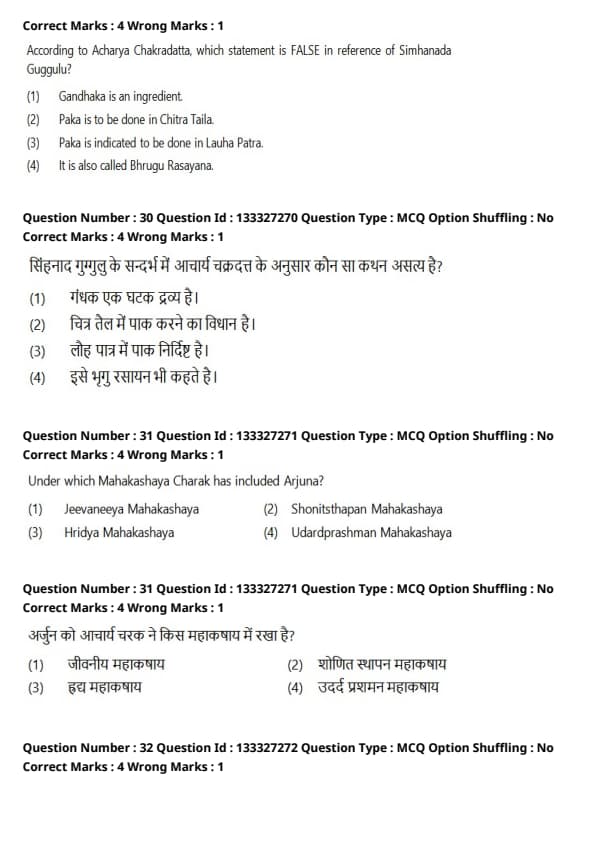 Correct Marks : 4 Wrong Marks : 1

According to Acharya Chakradatta, which statement is FALSE in reference of Simhanada Guggulu?

(1) Gandhaka is an ingredient.

(2) Paka is to be done in Chitra Taila.

(3) Paka is indicated to be done in Lauha Patra.

(4) It is also called Bhrugu Rasayana.

Question Number : 30 Question Id : 133327270 Question Type : MCQ Option Shuffling : No
Correct Marks : 4 Wrong Marks : 1

सिंहनाद गुग्गुलु के सन्दर्भ में आचार्य चक्रदत्त के अनुसार कौन सा कथन असत्य है?

(1) गंधक एक घटक द्रव्य है।

(2) चित्र तैल में पाक करने का विधान है।

(3) लौह पात्र में पाक निर्दिष्ट है।

(4) इसे भृगु रसायन भी कहते है।

Question Number : 31 Question Id : 133327271 Question Type : MCQ Option Shuffling : No
Correct Marks : 4 Wrong Marks : 1

Under which Mahakashaya Charak has included Arjuna?

(1) Jeevaneeya Mahakashaya
(2) Shonitsthapan Mahakashaya
(3) Hridya Mahakashaya
(4) Udardprashman Mahakashaya

Question Number : 31 Question Id : 133327271 Question Type : MCQ Option Shuffling : No
Correct Marks : 4 Wrong Marks : 1

अर्जुन को आचार्य चरक ने किस महाकषाय में रखा है?

(1) जीवनीय महाकषाय
(2) शोणित स्थापन महाकषाय
(3) हृद्य महाकषाय
(4) उदर्द प्रशमन महाकषाय

Question Number : 32 Question Id : 133327272 Question Type : MCQ Option Shuffling : No
Correct Marks : 4 Wrong Marks : 1